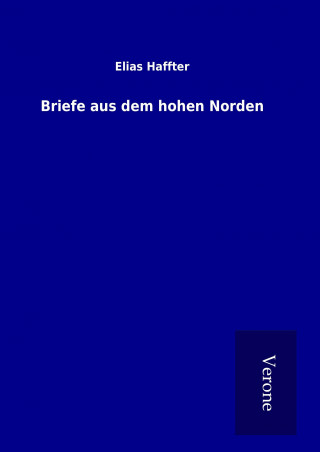 Elias Haffter

Briefe aus dem hohen Norden

Verone